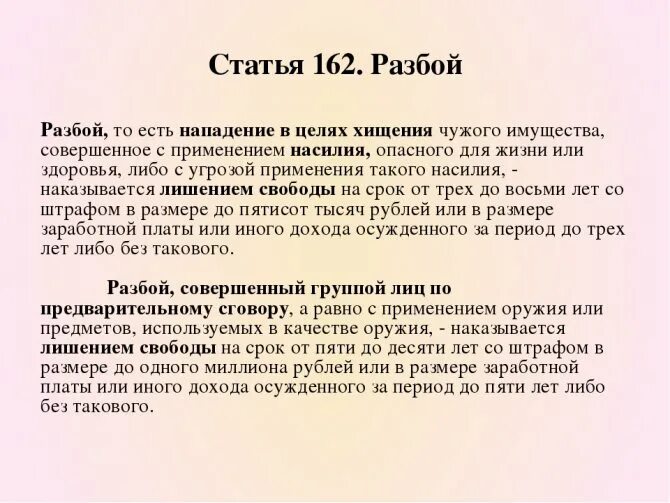 Статья 162. Разбой

Разбой, то есть нападение в целях хищения чужого имущества, совершенное с применением насилия, опасного для жизни или здоровья, либо с угрозой применения такого насилия, - наказывается лишением свободы на срок от трех до восьми лет со штрафом в размере до пятисот тысяч рублей или в размере заработной платы или иного дохода осужденного за период до трех лет либо без такового.

Разбой, совершенный группой лиц по предварительному сговору, а равно с применением оружия или предметов, используемых в качестве оружия, - наказывается лишением свободы на срок от пяти до десяти лет со штрафом в размере до одного миллиона рублей или в размере заработной платы или иного дохода осужденного за период до пяти лет либо без такового.